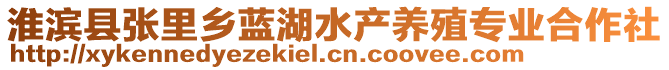 淮滨县张里乡蓝湖水产养殖专业合作社
http://xykennedyezekiel.cn.coovee.com